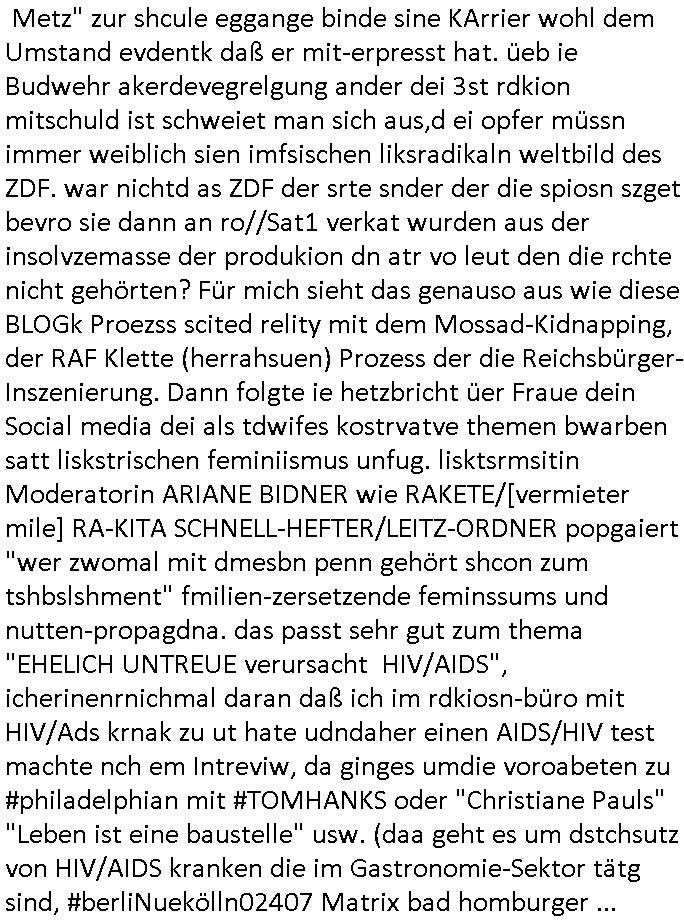 Metz" zur shcule eggange binde sine KArrier wohl dem Umstand evdentk daß er mit-erpresst hat. üeb ie Budwehr akerdevegrelgung ander dei 3st rdkion mitschuld ist schweiet man sich aus,d ei opfer müssn immer weiblich sien imfsischen liksradikaln weltbild des ZDF. war nichtd as ZDF der srte snder der die spiosn szget bevro sie dann an ro//Sat1 verkat wurden aus der insolvzemasse der produkion dn atr vo leut den die rchte nicht gehörten? Für mich sieht das genauso aus wie diese BLOGk Proezss scited relity mit dem Mossad-Kidnapping, der RAF Klette (herrahsuen) Prozess der die Reichsbürger-Inszenierung. Dann folgte ie hetzbricht üer Fraue dein Social media dei als tdwifes kostrvatve themen bwarben satt liskstrischen feminiismus unfug. lisktsrmsitin Moderatorin ARIANE BIDNER wie RAKETE/[vermieter mile] RA-KITA SCHNELL-HEFTER/LEITZ-ORDNER popgaiert "wer zwomal mit dmesbn penn gehört shcon zum tshbslshment" fmilien-zersetzende feminssums und nutten-propagdna. das passt sehr gut zum thema "EHELICH UNTREUE verursacht HIV/AIDS", icherinenrnichmal daran daß ich im rdkiosn-büro mit HIV/Ads krnak zu ut hate udndaher einen AIDS/HIV test machte nch em Intreviw, da ginges umdie voroabeten zu #philadelphian mit #TOMHANKS oder "Christiane Pauls" "Leben ist eine baustelle" usw. (daa geht es um dstchsutz von HIV/AIDS kranken die im Gastronomie-Sektor tätg sind, #berliNuekölln02407 Matrix bad homburger ...